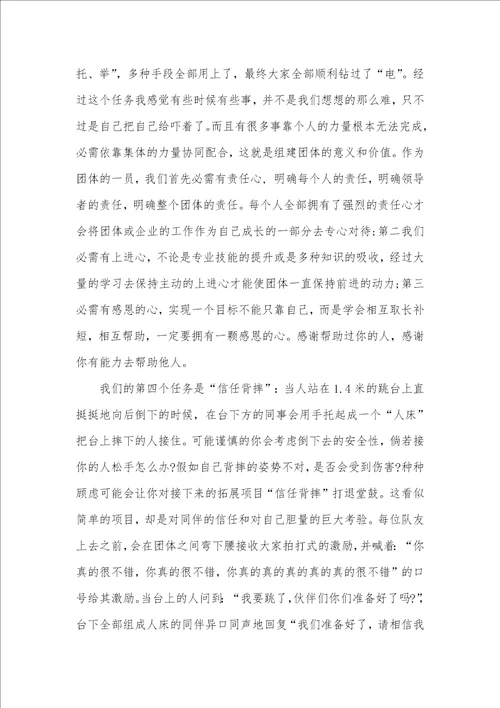 托、举”，多种手段全部用上了，最终大家全部顺利钻过了“电”。经过这个任务我感觉有些时候有些事，并不是我们想想的那么难，只不过是自己把自己给吓着了。而且有很多事靠个人的力量根本无法完成，必需依靠集体的力量协同配合，这就是组建团体的意义和价值。作为团体的一员，我们首先必需有责任心，明确每个人的责任，明确领导者的责任，明确整个团体的责任。每个人全部拥有了强烈的责任心才会将团体或企业的工作作为自己成长的一部分去专心对待；第二我们必需有上进心，不论是专业技能的提升或是多种知识的吸收，经过大量的学习去保持主动的上进心才能使团体一直保持前进的动力；第三必需有感恩的心，实现一个目标不能只靠自己，而是学会相互取长补短，相互帮助，一定要拥有一颗感恩的心。感谢帮助过你的人，感谢你有能力去帮助他人。

我们的第四个任务是“信任背摔”：当人站在1.4米的跳台上直挺挺地向后倒下的时候，在台下方的同事会用手托起成一个“人床”把台上摔下的人接住。可能谨慎的你会考虑倒下去的安全性，倘若接你的人松手怎么办?假如自己背摔的姿势不对，是否会受到伤害?种种顾虑可能会让你对接下来的拓展项目“信任背摔”打退堂鼓。这看似简单的项目，却是对同伴的信任和对自己胆量的巨大考验。每位队友上去之前，会在团体之间弯下腰接收大家拍打式的激励，并喊着：“你真的很不错，你真的很不错，你真的真的真的真的很不错”的口号给其激励。当台上的人问到：“我要跳了，伙伴们你们准备好了吗?”，台下全部组成人床的同伴异口同声地回复“我们准备好了，请相信我